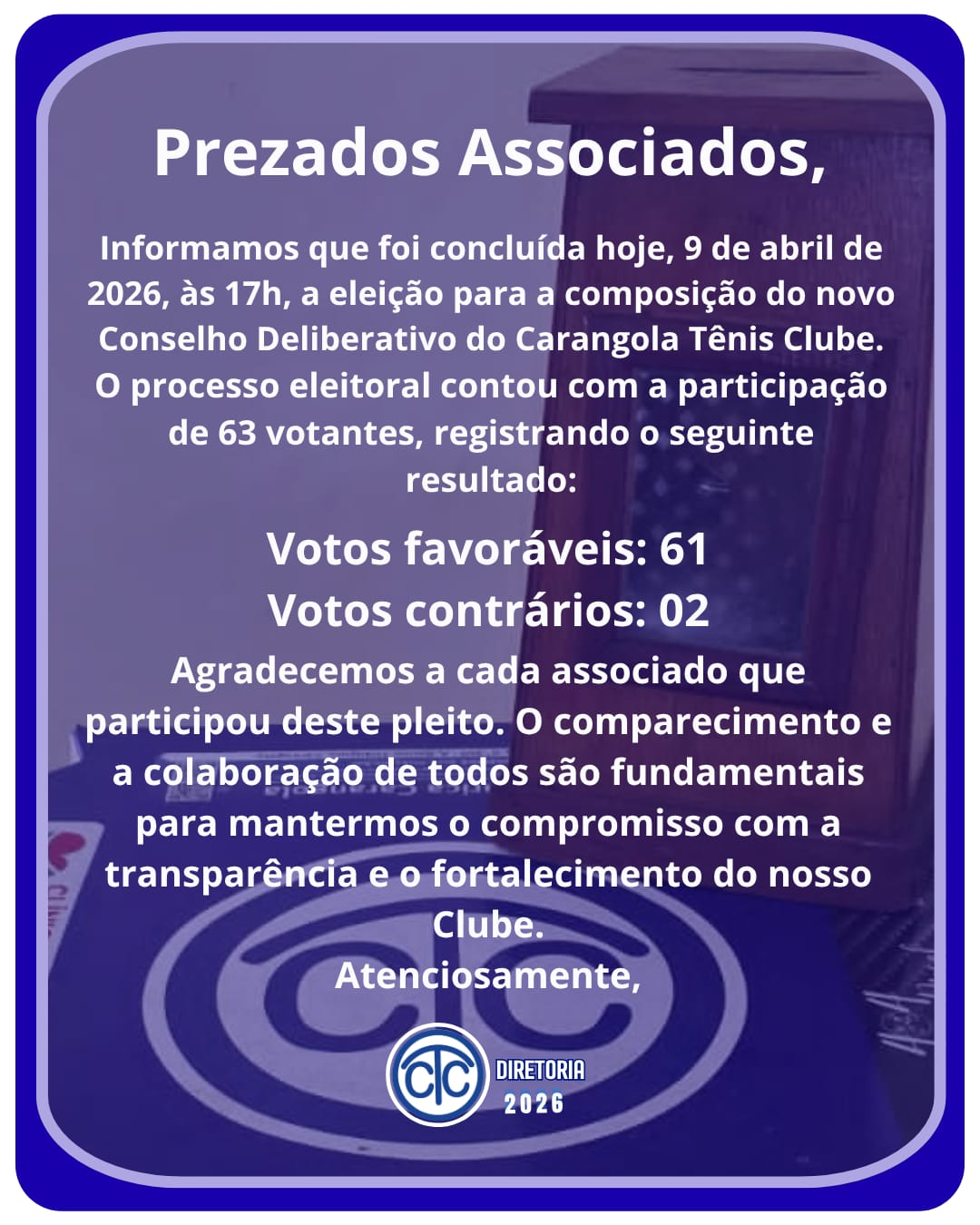 Prezados Associados,

Informamos que foi concluída hoje, 9 de abril de 2026, às 17h, a eleição para a composição do novo Conselho Deliberativo do Carangola Tênis Clube. O processo eleitoral contou com a participação de 63 votantes, registrando o seguinte resultado:

Votos favoráveis: 61
Votos contrários: 02

Agradecemos a cada associado que participou deste pleito. O comparecimento e a colaboração de todos são fundamentais para mantermos o compromisso com a transparência e o fortalecimento do nosso Clube.
Atenciosamente,

CTC
DIRETORIA
2026